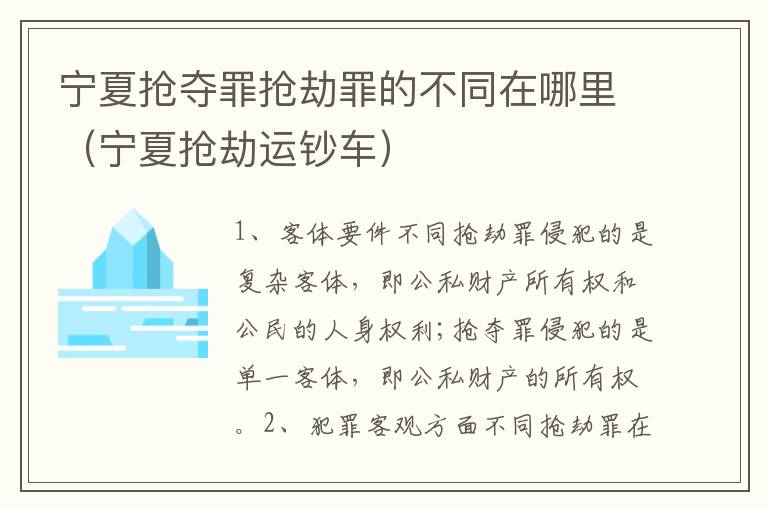 宁夏抢夺罪抢劫罪的不同在哪里（宁夏抢劫运钞车）

1、客体要件不同抢劫罪侵犯的是复杂客体，即公私财产所有权和公民的人身权利;抢夺罪侵犯的是单一客体，即公私财产的所有权。2、犯罪客观方面不同抢劫罪在